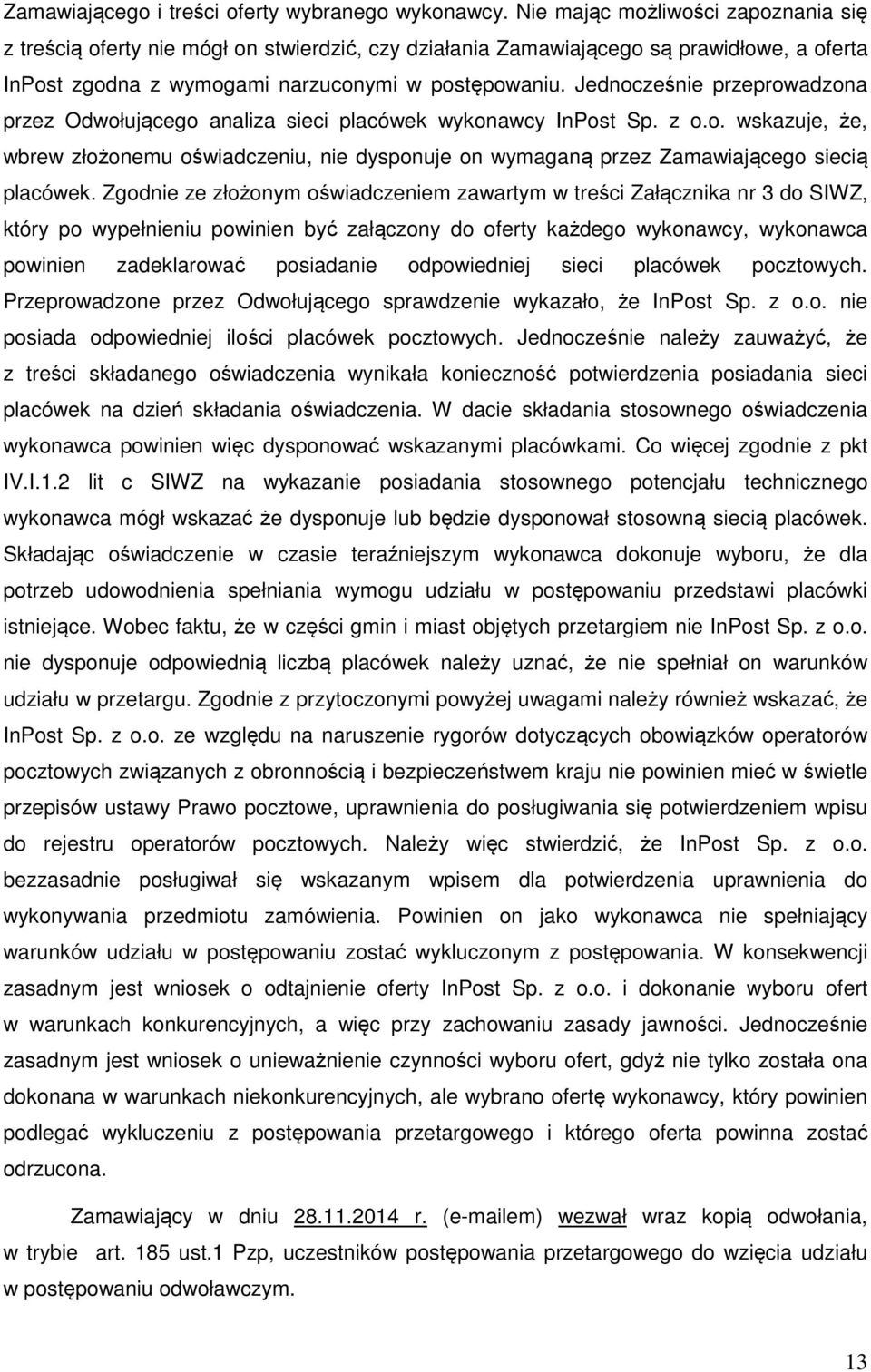 Zamawiającego i treści oferty wybranego wykonawcy. Nie mając możliwości zapoznania się z treścią oferty nie mógł on stwierdzić, czy działania Zamawiającego są prawidłowe, a oferta InPost zgodna z wymogami narzuconymi w postępowaniu. Jednocześnie przeprowadzona przez Odwołującego analiza sieci placówek wykonawcy InPost Sp. z o.o. wskazuje, że, wbrew złożonemu oświadczeniu, nie dysponuje on wymaganą przez Zamawiającego siecią placówek. Zgodnie ze złożonym oświadczeniem zawartym w treści Załącznika nr 3 do SIWZ, który po wypełnieniu powinien być załączony do oferty każdego wykonawcy, wykonawca powinien zadeklarować posiadanie odpowiedniej sieci placówek pocztowych. Przeprowadzone przez Odwołującego sprawdzenie wykazało, że InPost Sp. z o.o. nie posiada odpowiedniej ilości placówek pocztowych. Jednocześnie należy zauważyć, że z treści składanego oświadczenia wynikała konieczność potwierdzenia posiadania sieci placówek na dzień składania oświadczenia. W dacie składania stosownego oświadczenia wykonawca powinien więc dysponować wskazanymi placówkami. Co więcej zgodnie z pkt IV.I.1.2 lit c SIWZ na wykazanie posiadania stosownego potencjału technicznego wykonawca mógł wskazać że dysponuje lub będzie dysponował stosowną siecią placówek. Składając oświadczenie w czasie teraźniejszym wykonawca dokonuje wyboru, że dla potrzeb udowodnienia spełniania wymogu udziału w postępowaniu przedstawi placówki istniejące. Wobec faktu, że w części gmin i miast objętych przetargiem nie InPost Sp. z o.o. nie dysponuje odpowiednią liczbą placówek należy uznać, że nie spełniał on warunków udziału w przetargu. Zgodnie z przytoczonymi powyżej uwagami należy również wskazać, że InPost Sp. z o.o. ze względu na naruszenie rygorów dotyczących obowiązków operatorów pocztowych związanych z obronnością i bezpieczeństwem kraju nie powinien mieć w świetle przepisów ustawy Prawo pocztowe, uprawnienia do posługiwania się potwierdzeniem wpisu do rejestru operatorów pocztowych. Należy więc stwierdzić, że InPost Sp. z o.o. bezzasadnie posługiwał się wskazanym wpisem dla potwierdzenia uprawnienia do wykonywania przedmiotu zamówienia. Powinien on jako wykonawca nie spełniający warunków udziału w postępowaniu zostać wykluczonym z postępowania. W konsekwencji zasadnym jest wniosek o odtajnienie oferty InPost Sp. z o.o. i dokonanie wyboru ofert w warunkach konkurencyjnych, a więc przy zachowaniu zasady jawności. Jednocześnie zasadnym jest wniosek o unieważnienie czynności wyboru ofert, gdyż nie tylko została ona dokonana w warunkach niekonkurencyjnych, ale wybrano ofertę wykonawcy, który powinien podlegać wykluczeniu z postępowania przetargowego i którego oferta powinna zostać odrzucona.

Zamawiający w dniu 28.11.2014 r. (e-mailem) wezwał wraz kopią odwołania, w trybie art. 185 ust.1 Pzp, uczestników postępowania przetargowego do wzięcia udziału w postępowaniu odwoławczym.

13